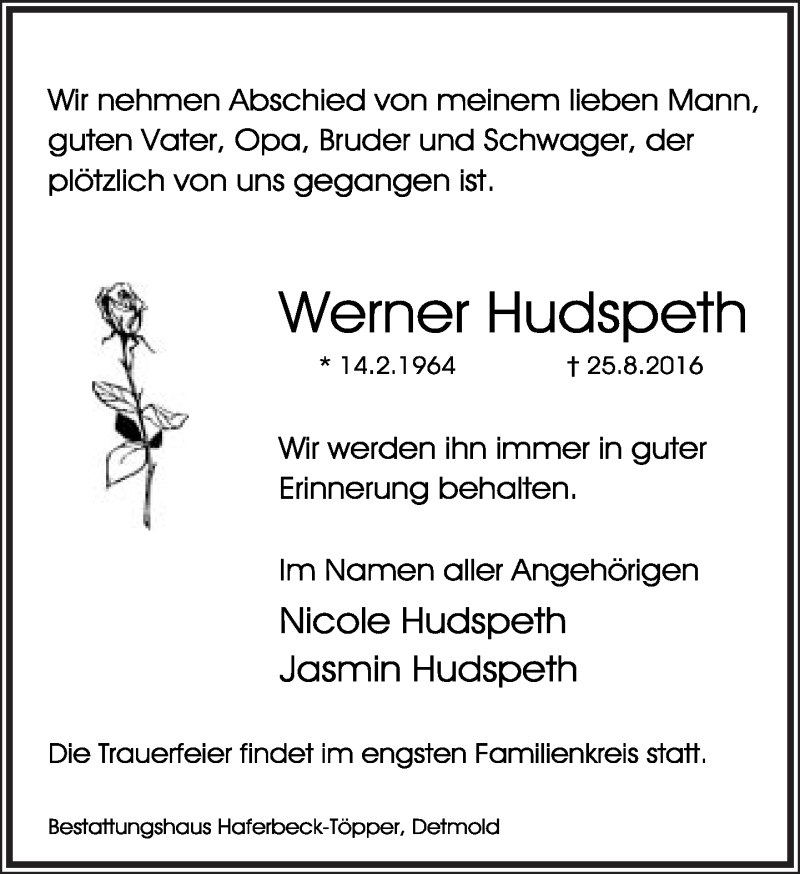 Wir nehmen Abschied von meinem lieben Mann, guten Vater, Opa, Bruder und Schwager, der plötzlich von uns gegangen ist.

Werner Hudspeth

* 14.2.1964 † 25.8.2016

Wir werden ihn immer in guter Erinnerung behalten.

Im Namen aller Angehörigen
Nicole Hudspeth
Jasmin Hudspeth

Die Trauerfeier findet im engsten Familienkreis statt.

Bestattungshaus Haferbeck-Töpper, Detmold